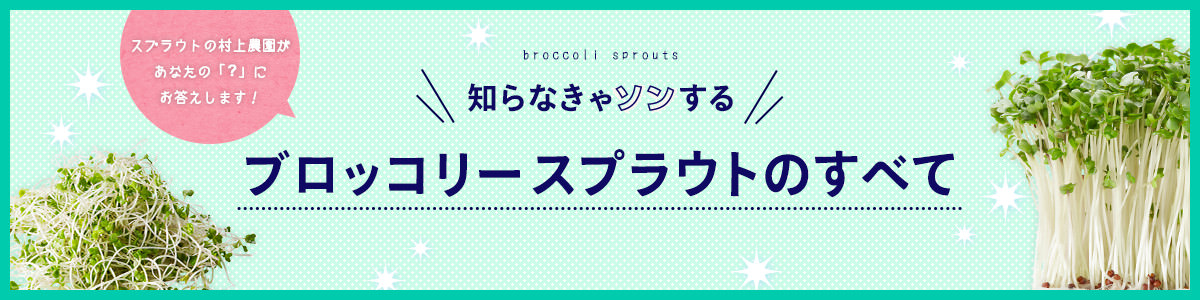 スプラウトの村上農園が
あなたの「?」に
お答えします！

broccoli sprouts

知らなきゃソンする

ブロッコリースプラウトのすべて